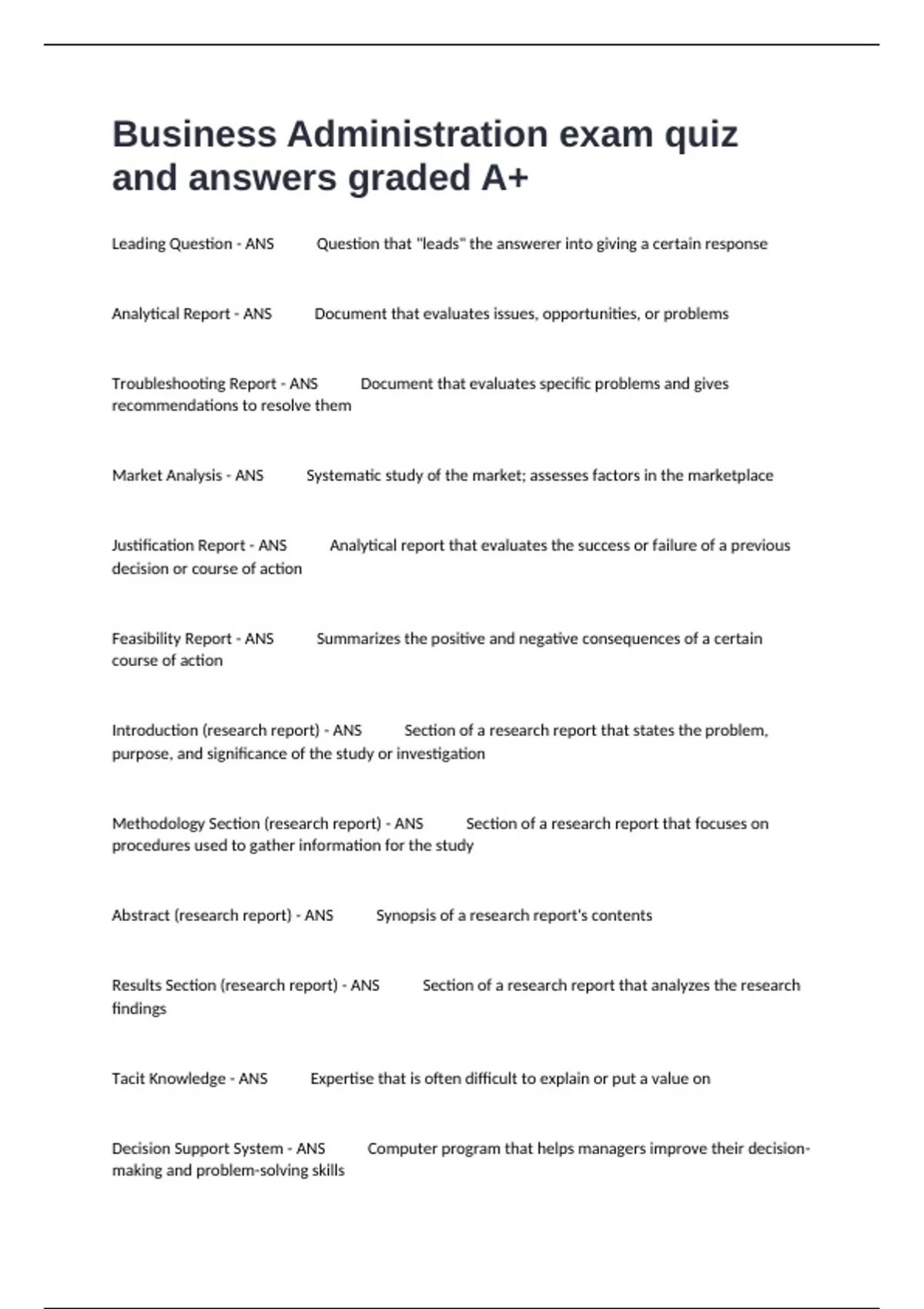 Business Administration exam quiz and answers graded A+

Leading Question - ANS Question that "leads" the answerer into giving a certain response

Analytical Report - ANS Document that evaluates issues, opportunities, or problems

Troubleshooting Report - ANS Document that evaluates specific problems and gives recommendations to resolve them

Market Analysis - ANS Systematic study of the market; assesses factors in the marketplace

Justification Report - ANS Analytical report that evaluates the success or failure of a previous decision or course of action

Feasibility Report - ANS Summarizes the positive and negative consequences of a certain course of action

Introduction (research report) - ANS Section of a research report that states the problem, purpose, and significance of the study or investigation

Methodology Section (research report) - ANS Section of a research report that focuses on procedures used to gather information for the study

Abstract (research report) - ANS Synopsis of a research report's contents

Results Section (research report) - ANS Section of a research report that analyzes the research findings

Tacit Knowledge - ANS Expertise that is often difficult to explain or put a value on

Decision Support System - ANS Computer program that helps managers improve their decision-making and problem-solving skills